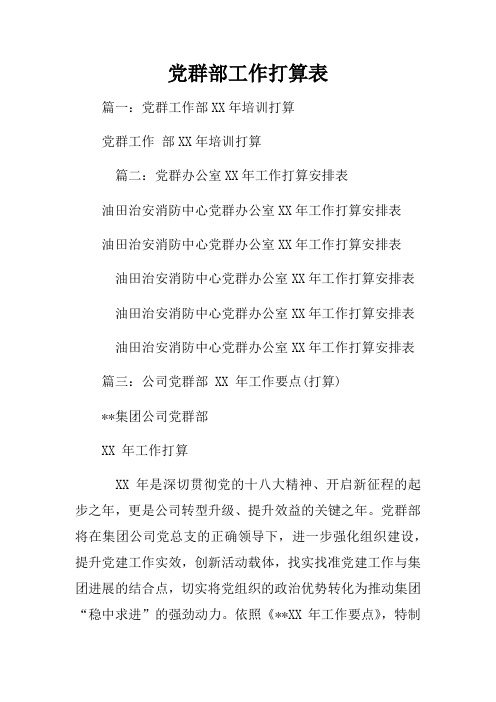 党群部工作打算表

篇一：党群工作部XX年培训打算

党群工作 部XX年培训打算

篇二：党群办公室XX年工作打算安排表

油田治安消防中心党群办公室XX年工作打算安排表

油田治安消防中心党群办公室XX年工作打算安排表

油田治安消防中心党群办公室XX年工作打算安排表

油田治安消防中心党群办公室XX年工作打算安排表

油田治安消防中心党群办公室XX年工作打算安排表

篇三：公司党群部 XX 年工作要点(打算)

**集团公司党群部

XX 年工作打算

XX 年是深切贯彻党的十八大精神、开启新征程的起步之年，更是公司转型升级、提升效益的关键之年。党群部将在集团公司党总支的正确领导下，进一步强化组织建设，提升党建工作实效，创新活动载体，找实找准党建工作与集团进展的结合点，切实将党组织的政治优势转化为推动集团“稳中求进”的强劲动力。依照《**XX 年工作要点》，特制